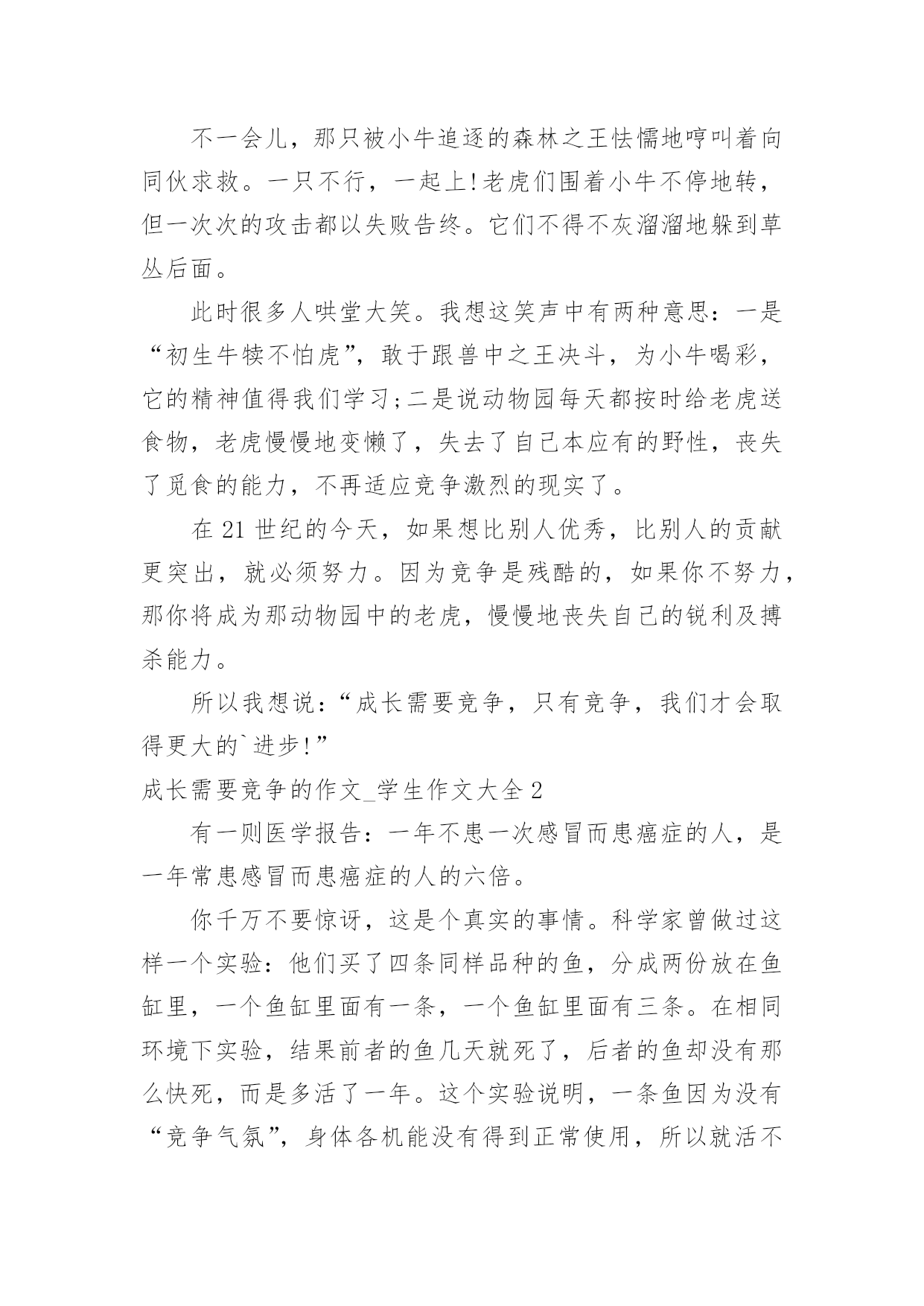 不一会儿，那只被小牛追逐的森林之王怯懦地哼叫着向同伙求救。一只不行，一起上!老虎们围着小牛不停地转，但一次次的攻击都以失败告终。它们不得不灰溜溜地躲到草丛后面。

此时很多人哄堂大笑。我想这笑声中有两种意思：一是“初生牛犊不怕虎”，敢于跟兽中之王决斗，为小牛喝彩，它的精神值得我们学习;二是说动物园每天都按时给老虎送食物，老虎慢慢地变懒了，失去了自己本应有的野性，丧失了觅食的能力，不再适应竞争激烈的现实了。

在 21 世纪的今天，如果想比别人优秀，比别人的贡献更突出，就必须努力。因为竞争是残酷的，如果你不努力，那你将成为那动物园中的老虎，慢慢地丧失自己的锐利及搏杀能力。

所以我想说：“成长需要竞争，只有竞争，我们才会取得更大的`进步!”

成长需要竞争的作文_学生作文大全 2

有一则医学报告：一年不患一次感冒而患癌症的人，是一年常患感冒而患癌症的人的六倍。

你千万不要惊讶，这是个真实的事情。科学家曾做过这样一个实验：他们买了四条同样品种的鱼，分成两份放在鱼缸里，一个鱼缸里面有一条，一个鱼缸里面有三条。在相同环境下实验，结果前者的鱼几天就死了，后者的鱼却没有那么快死，而是多活了一年。这个实验说明，一条鱼因为没有“竞争气氛”，身体各机能没有得到正常使用，所以就活不